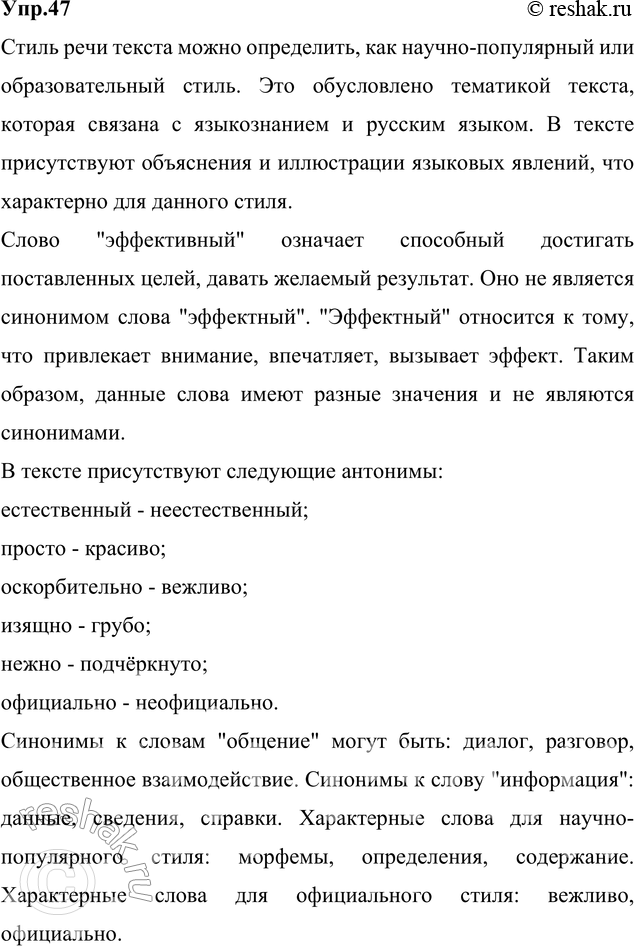 Упр.47 © reshak.ru

Стиль речи текста можно определить, как научно-популярный или образовательный стиль. Это обусловлено тематикой текста, которая связана с языкознанием и русским языком. В тексте присутствуют объяснения и иллюстрации языковых явлений, что характерно для данного стиля.

Слово "эффективный" означает способный достигать поставленных целей, давать желаемый результат. Оно не является синонимом слова "эффектный". "Эффектный" относится к тому, что привлекает внимание, впечатляет, вызывает эффект. Таким образом, данные слова имеют разные значения и не являются синонимами.

В тексте присутствуют следующие антонимы:

естественный - неестественный;

просто - красиво;

оскорбительно - вежливо;

изящно - грубо;

нежно - подчёркнуто;

официально - неофициально.

Синонимы к словам "общение" могут быть: диалог, разговор, общественное взаимодействие. Синонимы к слову "информация": данные, сведения, справки. Характерные слова для научно-популярного стиля: морфемы, определения, содержание. Характерные слова для официального стиля: вежливо, официально.

reshak.ru